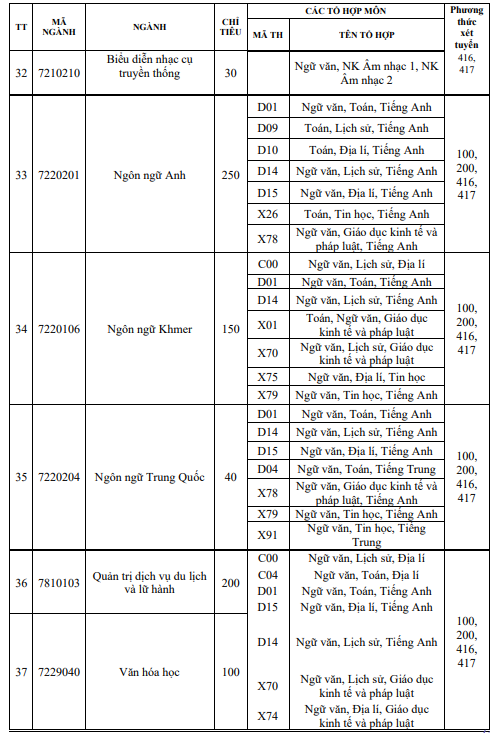 | TT | MÃ NGÀNH | NGÀNH | CHỈ TIÊU | CÁC TỔ HỢP MÔN |  | Phương thức xét tuyển |
|---|---|---|---|---|---|---|
|  |  |  |  | MÃ TH | TÊN TỔ HỢP |  |
| 32 | 7210210 | Biểu diễn nhạc cụ truyền thống | 30 |  | Ngữ văn, NK Âm nhạc 1, NK Âm nhạc 2 | 416, 417 |
| 33 | 7220201 | Ngôn ngữ Anh | 250 | D01 | Ngữ văn, Toán, Tiếng Anh | 100, 200, 416, 417 |
|  |  |  |  | D09 | Toán, Lịch sử, Tiếng Anh |  |
|  |  |  |  | D10 | Toán, Địa lí, Tiếng Anh |  |
|  |  |  |  | D14 | Ngữ văn, Lịch sử, Tiếng Anh |  |
|  |  |  |  | D15 | Ngữ văn, Địa lí, Tiếng Anh |  |
|  |  |  |  | X26 | Toán, Tin học, Tiếng Anh |  |
|  |  |  |  | X78 | Ngữ văn, Giáo dục kinh tế và pháp luật, Tiếng Anh |  |
| 34 | 7220106 | Ngôn ngữ Khmer | 150 | C00 | Ngữ văn, Lịch sử, Địa lí | 100, 200, 416, 417 |
|  |  |  |  | D01 | Ngữ văn, Toán, Tiếng Anh |  |
|  |  |  |  | D14 | Ngữ văn, Lịch sử, Tiếng Anh |  |
|  |  |  |  | X01 | Toán, Ngữ văn, Giáo dục kinh tế và pháp luật |  |
|  |  |  |  | X70 | Ngữ văn, Lịch sử, Giáo dục kinh tế và pháp luật |  |
|  |  |  |  | X75 | Ngữ văn, Địa lí, Tin học |  |
|  |  |  |  | X79 | Ngữ văn, Tin học, Tiếng Anh |  |
| 35 | 7220204 | Ngôn ngữ Trung Quốc | 40 | D01 | Ngữ văn, Toán, Tiếng Anh | 100, 200, 416, 417 |
|  |  |  |  | D14 | Ngữ văn, Lịch sử, Tiếng Anh |  |
|  |  |  |  | D15 | Ngữ văn, Địa lí, Tiếng Anh |  |
|  |  |  |  | D04 | Ngữ văn, Toán, Tiếng Trung |  |
|  |  |  |  | X78 | Ngữ văn, Giáo dục kinh tế và pháp luật, Tiếng Anh |  |
|  |  |  |  | X79 | Ngữ văn, Tin học, Tiếng Anh |  |
|  |  |  |  | X91 | Ngữ văn, Tin học, Tiếng Trung |  |
| 36 | 7810103 | Quản trị dịch vụ du lịch và lữ hành | 200 | C00 | Ngữ văn, Lịch sử, Địa lí | 100, 200, 416, 417 |
|  |  |  |  | C04 | Ngữ văn, Toán, Địa lí |  |
|  |  |  |  | D01 | Ngữ văn, Toán, Tiếng Anh |  |
|  |  |  |  | D15 | Ngữ văn, Địa lí, Tiếng Anh |  |
| 37 | 7229040 | Văn hóa học | 100 | D14 | Ngữ văn, Lịch sử, Tiếng Anh |  |
|  |  |  |  | X70 | Ngữ văn, Lịch sử, Giáo dục kinh tế và pháp luật |  |
|  |  |  |  | X74 | Ngữ văn, Địa lí, Giáo dục kinh tế và pháp luật |  |